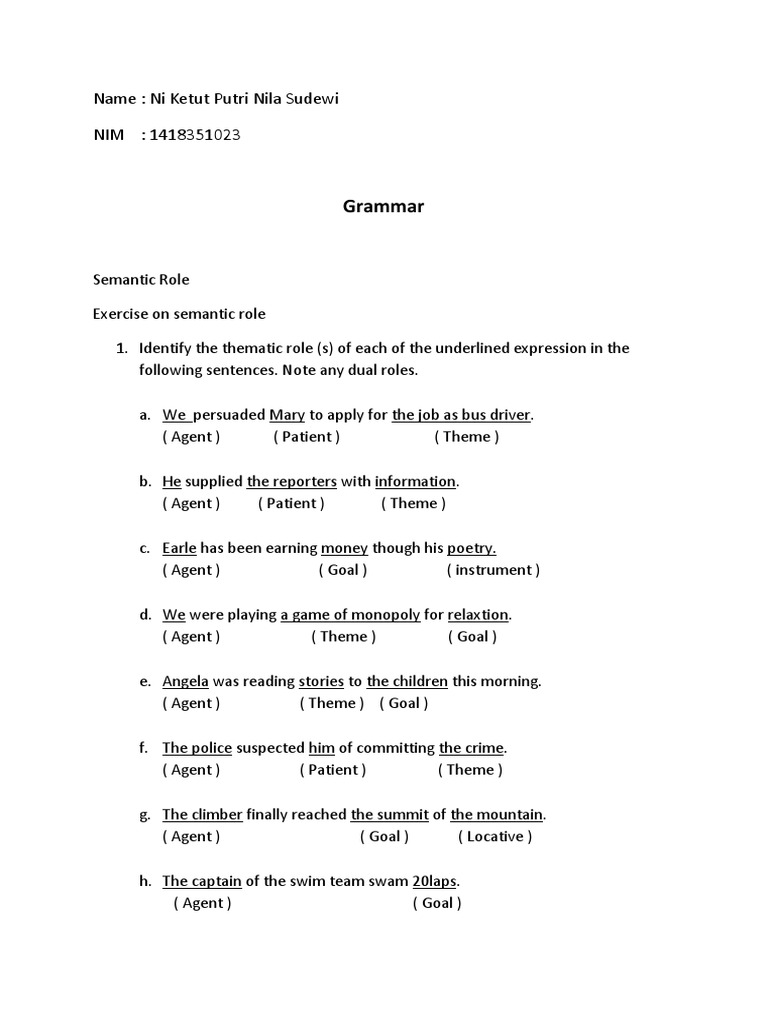 Name : Ni Ketut Putri Nila Sudewi

NIM : 1418351023

Grammar

Semantic Role

Exercise on semantic role

1. Identify the thematic role (s) of each of the underlined expression in the following sentences. Note any dual roles.

a. We persuaded Mary to apply for the job as bus driver.
( Agent ) ( Patient ) ( Theme )

b. He supplied the reporters with information.
( Agent ) ( Patient ) ( Theme )

c. Earle has been earning money though his poetry.
( Agent ) ( Goal ) ( instrument )

d. We were playing a game of monopoly for relaxtion.
( Agent ) ( Theme ) ( Goal )

e. Angela was reading stories to the children this morning.
( Agent ) ( Theme ) ( Goal )

f. The police suspected him of committing the crime.
( Agent ) ( Patient ) ( Theme )

g. The climber finally reached the summit of the mountain.
( Agent ) ( Goal ) ( Locative )

h. The captain of the swim team swam 20laps.
( Agent ) ( Goal )